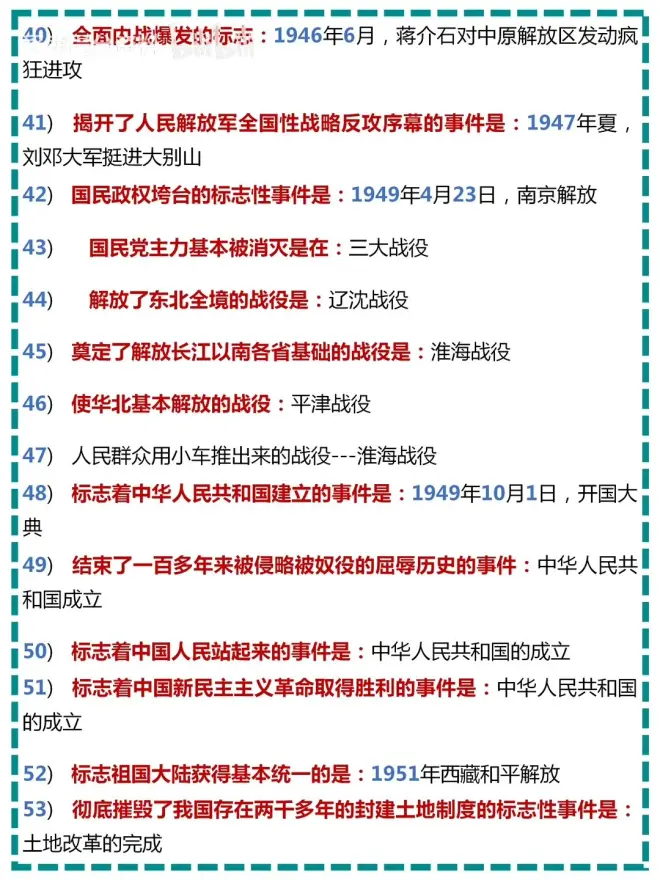 40) 全面内战爆发的标志：1946年6月，蒋介石对中原解放区发动疯狂进攻

41) 揭开了人民解放军全国性战略反攻序幕的事件是：1947年夏，刘邓大军挺进大别山

42) 国民政权垮台的标志性事件是：1949年4月23日，南京解放

43) 国民党主力基本被消灭是在：三大战役

44) 解放了东北全境的战役是：辽沈战役

45) 奠定了解放长江以南各省基础的战役是：淮海战役

46) 使华北基本解放的战役：平津战役

47) 人民群众用小车推出来的战役---淮海战役

48) 标志着中华人民共和国建立的事件是：1949年10月1日，开国大典

49) 结束了一百多年来被侵略被奴役的屈辱历史的事件：中华人民共和国成立

50) 标志着中国人民站起来的事件是：中华人民共和国的成立

51) 标志着中国新民主主义革命取得胜利的事件是：中华人民共和国的成立

52) 标志祖国大陆获得基本统一的是：1951年西藏和平解放

53) 彻底摧毁了我国存在两千多年的封建土地制度的标志性事件是：土地改革的完成